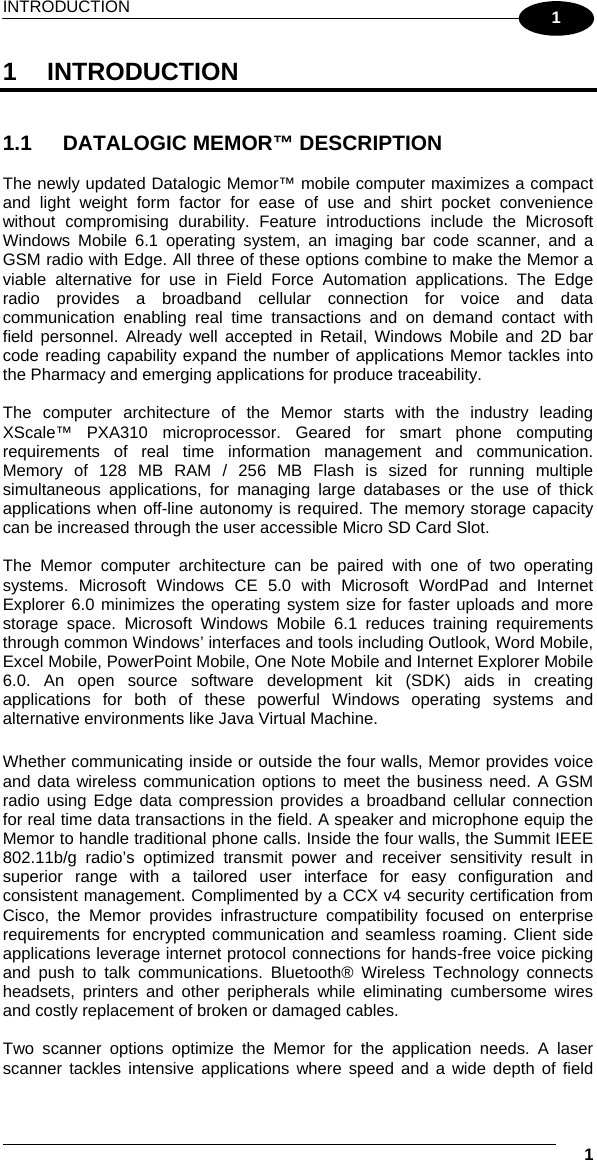 INTRODUCTION

1

1 INTRODUCTION

1.1 DATALOGIC MEMOR™ DESCRIPTION

The newly updated Datalogic Memor™ mobile computer maximizes a compact and light weight form factor for ease of use and shirt pocket convenience without compromising durability. Feature introductions include the Microsoft Windows Mobile 6.1 operating system, an imaging bar code scanner, and a GSM radio with Edge. All three of these options combine to make the Memor a viable alternative for use in Field Force Automation applications. The Edge radio provides a broadband cellular connection for voice and data communication enabling real time transactions and on demand contact with field personnel. Already well accepted in Retail, Windows Mobile and 2D bar code reading capability expand the number of applications Memor tackles into the Pharmacy and emerging applications for produce traceability.

The computer architecture of the Memor starts with the industry leading XScale™ PXA310 microprocessor. Geared for smart phone computing requirements of real time information management and communication. Memory of 128 MB RAM / 256 MB Flash is sized for running multiple simultaneous applications, for managing large databases or the use of thick applications when off-line autonomy is required. The memory storage capacity can be increased through the user accessible Micro SD Card Slot.

The Memor computer architecture can be paired with one of two operating systems. Microsoft Windows CE 5.0 with Microsoft WordPad and Internet Explorer 6.0 minimizes the operating system size for faster uploads and more storage space. Microsoft Windows Mobile 6.1 reduces training requirements through common Windows' interfaces and tools including Outlook, Word Mobile, Excel Mobile, PowerPoint Mobile, One Note Mobile and Internet Explorer Mobile 6.0. An open source software development kit (SDK) aids in creating applications for both of these powerful Windows operating systems and alternative environments like Java Virtual Machine.

Whether communicating inside or outside the four walls, Memor provides voice and data wireless communication options to meet the business need. A GSM radio using Edge data compression provides a broadband cellular connection for real time data transactions in the field. A speaker and microphone equip the Memor to handle traditional phone calls. Inside the four walls, the Summit IEEE 802.11b/g radio's optimized transmit power and receiver sensitivity result in superior range with a tailored user interface for easy configuration and consistent management. Complimented by a CCX v4 security certification from Cisco, the Memor provides infrastructure compatibility focused on enterprise requirements for encrypted communication and seamless roaming. Client side applications leverage internet protocol connections for hands-free voice picking and push to talk communications. Bluetooth® Wireless Technology connects headsets, printers and other peripherals while eliminating cumbersome wires and costly replacement of broken or damaged cables.

Two scanner options optimize the Memor for the application needs. A laser scanner tackles intensive applications where speed and a wide depth of field

1